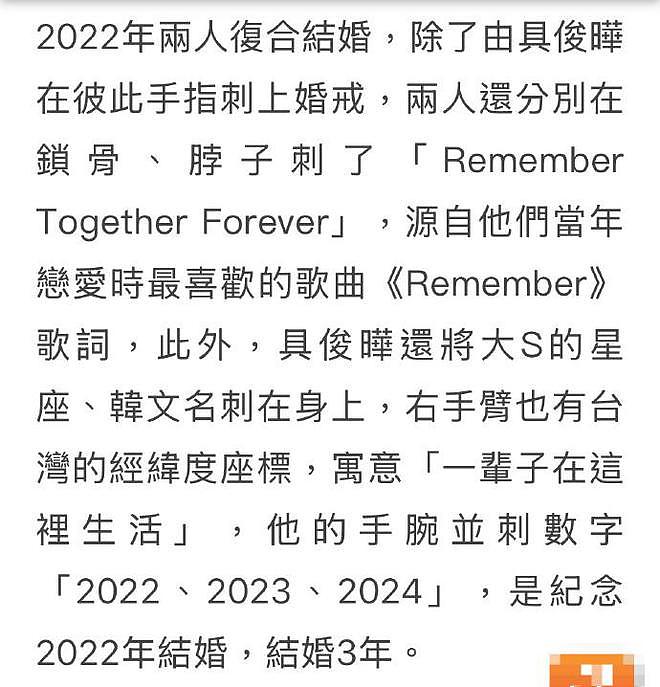 2022年兩人復合結婚，除了由具俊曄在彼此手指刺上婚戒，兩人還分別在鎖骨、脖子刺了「Remember Together Forever」，源自他們當年戀愛時最喜歡的歌曲《Remember》歌詞，此外，具俊曄還將大S的星座、韓文名刺在身上，右手臂也有台灣的經緯度座標，寓意「一輩子在這裡生活」，他的手腕並刺數字「2022、2023、2024」，是紀念2022年結婚，結婚3年。